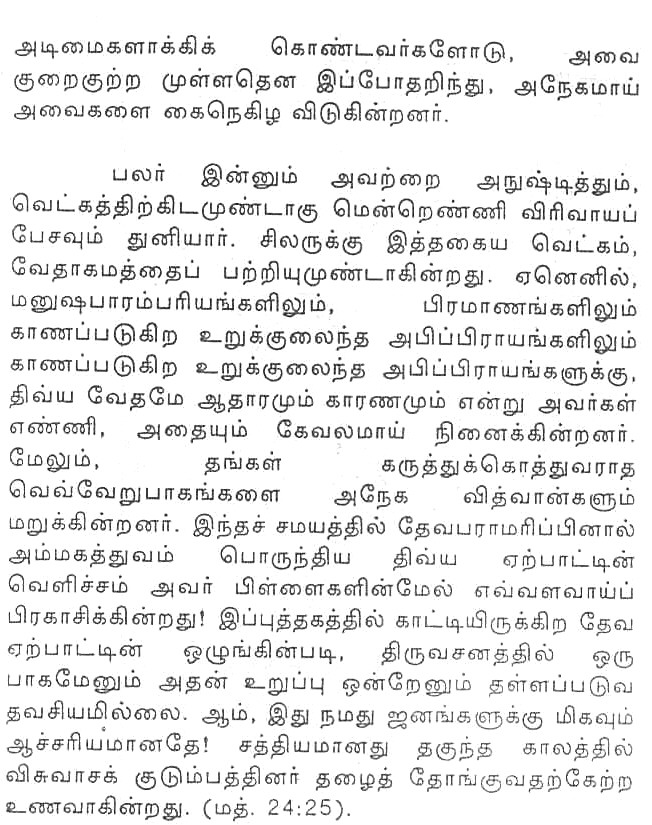 அடிமைகளாக்கிக் கொண்டவர்களோடு, அவை குறைகுற்ற முள்ளதென இப்போதறிந்து, அநேகமாய் அவைகளை கைநெகிழ விடுகின்றனர்.

பலர் இன்னும் அவற்றை அநுஷ்டித்தும், வெட்கத்திற்கிடமுண்டாகு மென்றெண்ணி விரிவாய்ப் பேசவும் துனியார். சிலருக்கு இத்தகைய வெட்கம், வேதாகமத்தைப் பற்றியுமுண்டாகின்றது. ஏனெனில், மனுஷபாரம்பரியங்களிலும், பிரமாணங்களிலும் காணப்படுகிற உறுக்குலைந்த அபிப்பிராயங்களிலும் காணப்படுகிற உறுக்குலைந்த அபிப்பிராயங்களுக்கு, திவ்ய வேதமே ஆதாரமும் காரணமும் என்று அவர்கள் எண்ணி, அதையும் கேவலமாய் நினைக்கின்றனர். மேலும், தங்கள் கருத்துக்கொத்துவராத வெவ்வேறுபாகங்களை அநேக வித்வான்களும் மறுக்கின்றனர். இந்தச் சமயத்தில் தேவபராமரிப்பினால் அம்மகத்துவம் பொருந்திய திவ்ய ஏற்பாட்டின் வெளிச்சம் அவர் பிள்ளைகளின்மேல் எவ்வளவாய்ப் பிரகாசிக்கின்றது! இப்புத்தகத்தில் காட்டியிருக்கிற தேவ ஏற்பாட்டின் ஒழுங்கின்படி, திருவசனத்தில் ஒரு பாகமேனும் அதன் உறுப்பு ஒன்றேனும் தள்ளப்படுவ தவசியமில்லை. ஆம், இது நமது ஜனங்களுக்கு மிகவும் ஆச்சரியமானதே! சத்தியமானது தகுந்த காலத்தில் விசுவாசக் குடும்பத்தினர் தழைத் தோங்குவதற்கேற்ற உணவாகின்றது. (மத். 24:25).